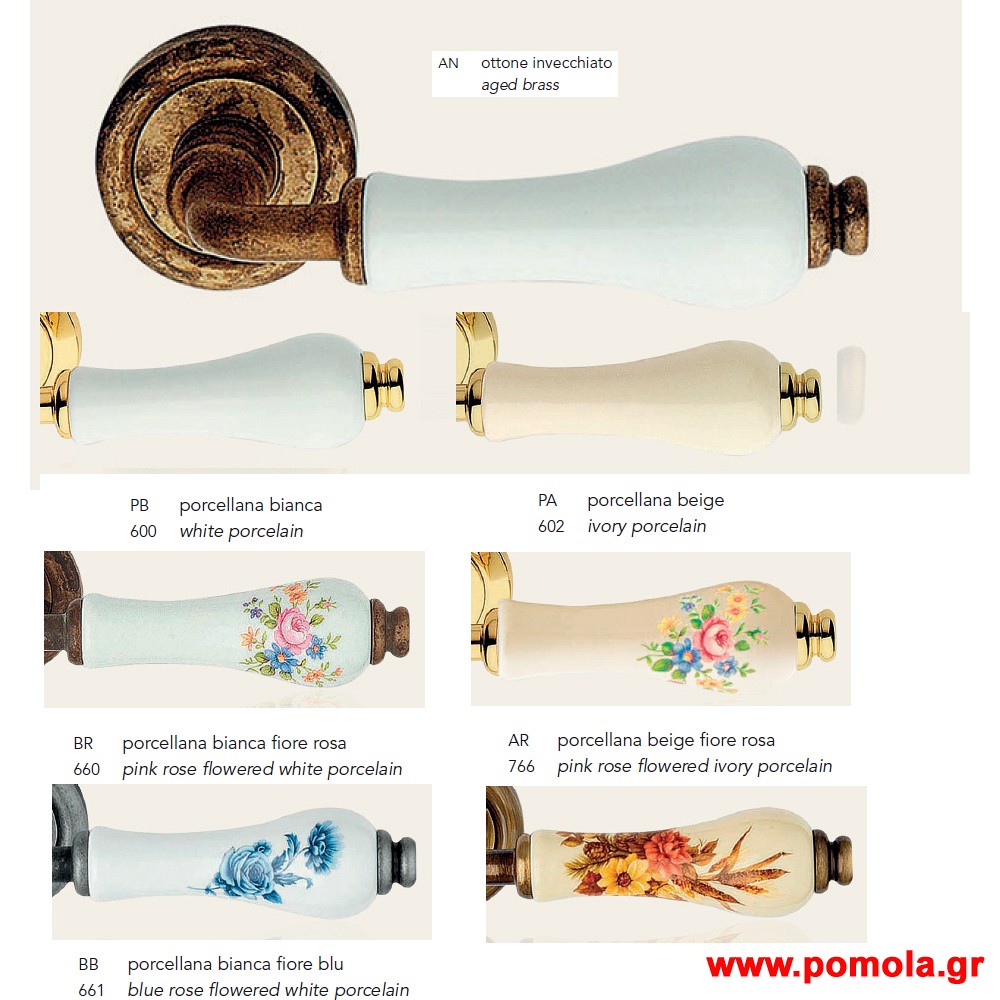 AN ottone invecchiato
aged brass

PB porcellana bianca
600 white porcelain

PA porcellana beige
602 ivory porcelain

BR porcellana bianca fiore rosa
660 pink rose flowered white porcelain

AR porcellana beige fiore rosa
766 pink rose flowered ivory porcelain

BB porcellana bianca fiore blu
661 blue rose flowered white porcelain

www.pomola.gr